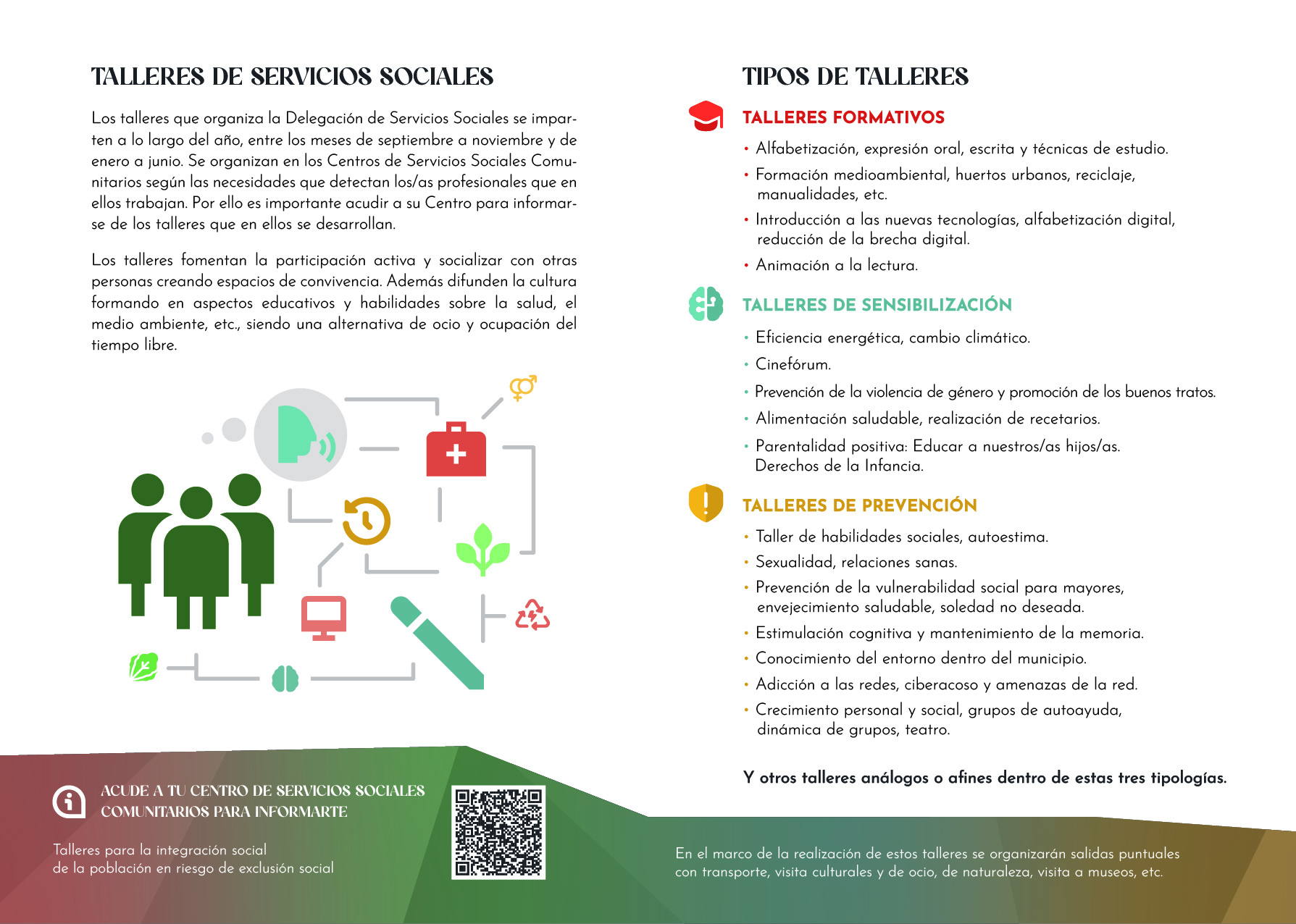 TALLERES DE SERVICIOS SOCIALES

Los talleres que organiza la Delegación de Servicios Sociales se imparten a lo largo del año, entre los meses de septiembre a noviembre y de enero a junio. Se organizan en los Centros de Servicios Sociales Comunitarios según las necesidades que detectan los/as profesionales que en ellos trabajan. Por ello es importante acudir a su Centro para informarse de los talleres que en ellos se desarrollan.

Los talleres fomentan la participación activa y socializar con otras personas creando espacios de convivencia. Además difunden la cultura formando en aspectos educativos y habilidades sobre la salud, el medio ambiente, etc., siendo una alternativa de ocio y ocupación del tiempo libre.

ACUDE A TU CENTRO DE SERVICIOS SOCIALES COMUNITARIOS PARA INFORMARTE

Talleres para la integración social de la población en riesgo de exclusión social

TIPOS DE TALLERES

TALLERES FORMATIVOS

• Alfabetización, expresión oral, escrita y técnicas de estudio.
• Formación medioambiental, huertos urbanos, reciclaje, manualidades, etc.
• Introducción a las nuevas tecnologías, alfabetización digital, reducción de la brecha digital.
• Animación a la lectura.

TALLERES DE SENSIBILIZACIÓN

• Eficiencia energética, cambio climático.
• Cinefórum.
• Prevención de la violencia de género y promoción de los buenos tratos.
• Alimentación saludable, realización de recetarios.
• Parentalidad positiva: Educar a nuestros/as hijos/as. Derechos de la Infancia.

TALLERES DE PREVENCIÓN

• Taller de habilidades sociales, autoestima.
• Sexualidad, relaciones sanas.
• Prevención de la vulnerabilidad social para mayores, envejecimiento saludable, soledad no deseada.
• Estimulación cognitiva y mantenimiento de la memoria.
• Conocimiento del entorno dentro del municipio.
• Adicción a las redes, ciberacoso y amenazas de la red.
• Crecimiento personal y social, grupos de autoayuda, dinámica de grupos, teatro.

Y otros talleres análogos o afines dentro de estas tres tipologías.

En el marco de la realización de estos talleres se organizarán salidas puntuales con transporte, visita culturales y de ocio, de naturaleza, visita a museos, etc.